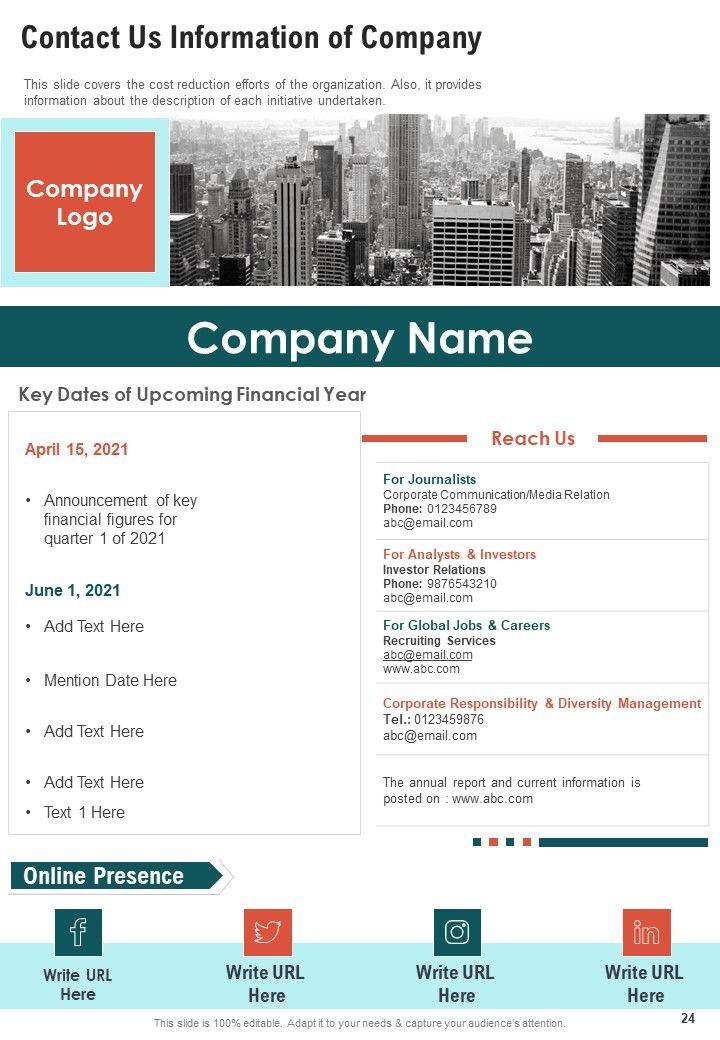 Contact Us Information of Company

This slide covers the cost reduction efforts of the organization. Also, it provides information about the description of each initiative undertaken.

Company Logo

Company Name

Key Dates of Upcoming Financial Year

April 15, 2021

• Announcement of key financial figures for quarter 1 of 2021

June 1, 2021

• Add Text Here

• Mention Date Here

• Add Text Here

• Add Text Here

• Text 1 Here

Reach Us

For Journalists
Corporate Communication/Media Relation
Phone: 0123456789
abc@email.com

For Analysts & Investors
Investor Relations
Phone: 9876543210
abc@email.com

For Global Jobs & Careers
Recruiting Services
abc@email.com
www.abc.com

Corporate Responsibility & Diversity Management
Tel.: 0123459876
abc@email.com

The annual report and current information is posted on : www.abc.com

Online Presence

Write URL Here

Write URL Here

Write URL Here

Write URL Here

This slide is 100% editable. Adapt it to your needs & capture your audience's attention.

24